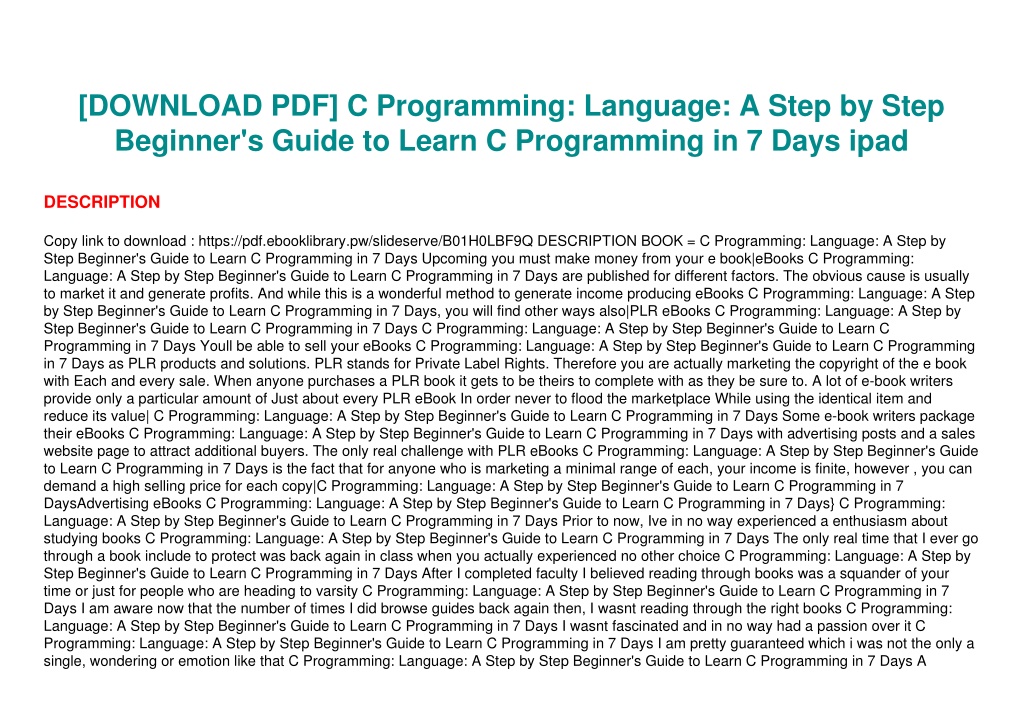 [DOWNLOAD PDF] C Programming: Language: A Step by Step Beginner's Guide to Learn C Programming in 7 Days ipad

DESCRIPTION

Copy link to download : https://pdf.ebooklibrary.pw/slideserve/B01H0LBF9Q DESCRIPTION BOOK = C Programming: Language: A Step by Step Beginner's Guide to Learn C Programming in 7 Days Upcoming you must make money from your e book|eBooks C Programming: Language: A Step by Step Beginner's Guide to Learn C Programming in 7 Days are published for different factors. The obvious cause is usually to market it and generate profits. And while this is a wonderful method to generate income producing eBooks C Programming: Language: A Step by Step Beginner's Guide to Learn C Programming in 7 Days, you will find other ways also|PLR eBooks C Programming: Language: A Step by Step Beginner's Guide to Learn C Programming in 7 Days C Programming: Language: A Step by Step Beginner's Guide to Learn C Programming in 7 Days Youll be able to sell your eBooks C Programming: Language: A Step by Step Beginner's Guide to Learn C Programming in 7 Days as PLR products and solutions. PLR stands for Private Label Rights. Therefore you are actually marketing the copyright of the e book with Each and every sale. When anyone purchases a PLR book it gets to be theirs to complete with as they be sure to. A lot of e-book writers provide only a particular amount of Just about every PLR eBook In order never to flood the marketplace While using the identical item and reduce its value| C Programming: Language: A Step by Step Beginner's Guide to Learn C Programming in 7 Days Some e-book writers package their eBooks C Programming: Language: A Step by Step Beginner's Guide to Learn C Programming in 7 Days with advertising posts and a sales website page to attract additional buyers. The only real challenge with PLR eBooks C Programming: Language: A Step by Step Beginner's Guide to Learn C Programming in 7 Days is the fact that for anyone who is marketing a minimal range of each, your income is finite, however , you can demand a high selling price for each copy|C Programming: Language: A Step by Step Beginner's Guide to Learn C Programming in 7 DaysAdvertising eBooks C Programming: Language: A Step by Step Beginner's Guide to Learn C Programming in 7 Days} C Programming: Language: A Step by Step Beginner's Guide to Learn C Programming in 7 Days Prior to now, Ive in no way experienced a enthusiasm about studying books C Programming: Language: A Step by Step Beginner's Guide to Learn C Programming in 7 Days The only real time that I ever go through a book include to protect was back again in class when you actually experienced no other choice C Programming: Language: A Step by Step Beginner's Guide to Learn C Programming in 7 Days After I completed faculty I believed reading through books was a squander of your time or just for people who are heading to varsity C Programming: Language: A Step by Step Beginner's Guide to Learn C Programming in 7 Days I am aware now that the number of times I did browse guides back again then, I wasnt reading through the right books C Programming: Language: A Step by Step Beginner's Guide to Learn C Programming in 7 Days I wasnt fascinated and in no way had a passion over it C Programming: Language: A Step by Step Beginner's Guide to Learn C Programming in 7 Days I am pretty guaranteed which i was not the only a single, wondering or emotion like that C Programming: Language: A Step by Step Beginner's Guide to Learn C Programming in 7 Days A